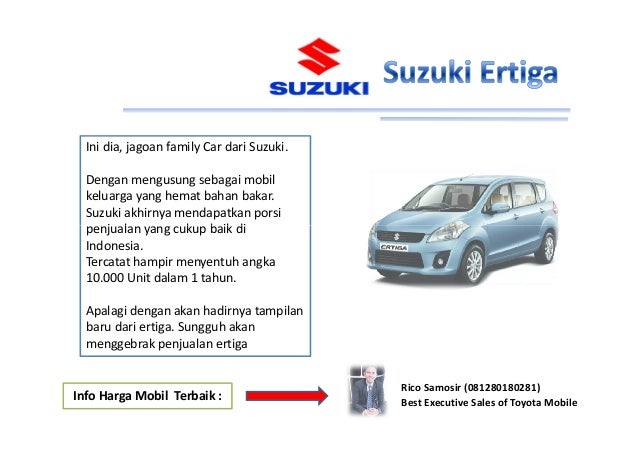 SUZUKI

Suzuki Ertiga

Ini dia, jagoan family Car dari Suzuki.

Dengan mengusung sebagai mobil keluarga yang hemat bahan bakar. Suzuki akhirnya mendapatkan porsi penjualan yang cukup baik di Indonesia.
Tercatat hampir menyentuh angka 10.000 Unit dalam 1 tahun.

Apalagi dengan akan hadirnya tampilan baru dari ertiga. Sungguh akan menggebrak penjualan ertiga

ERTIGA

Info Harga Mobil Terbaik :

Rico Samosir (081280180281)
Best Executive Sales of Toyota Mobile